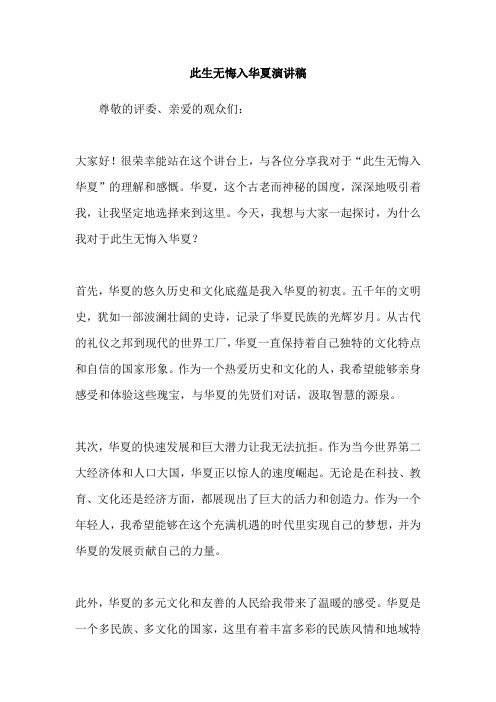 此生无悔入华夏演讲稿

尊敬的评委、亲爱的观众们：

大家好！很荣幸能站在这个讲台上，与各位分享我对于“此生无悔入华夏”的理解和感慨。华夏，这个古老而神秘的国度，深深地吸引着我，让我坚定地选择来到这里。今天，我想与大家一起探讨，为什么我对于此生无悔入华夏？

首先，华夏的悠久历史和文化底蕴是我入华夏的初衷。五千年的文明史，犹如一部波澜壮阔的史诗，记录了华夏民族的光辉岁月。从古代的礼仪之邦到现代的世界工厂，华夏一直保持着自己独特的文化特点和自信的国家形象。作为一个热爱历史和文化的人，我希望能够亲身感受和体验这些瑰宝，与华夏的先贤们对话，汲取智慧的源泉。

其次，华夏的快速发展和巨大潜力让我无法抗拒。作为当今世界第二大经济体和人口大国，华夏正以惊人的速度崛起。无论是在科技、教育、文化还是经济方面，都展现出了巨大的活力和创造力。作为一个年轻人，我希望能够在这个充满机遇的时代里实现自己的梦想，并为华夏的发展贡献自己的力量。

此外，华夏的多元文化和友善的人民给我带来了温暖的感受。华夏是一个多民族、多文化的国家，这里有着丰富多彩的民族风情和地域特